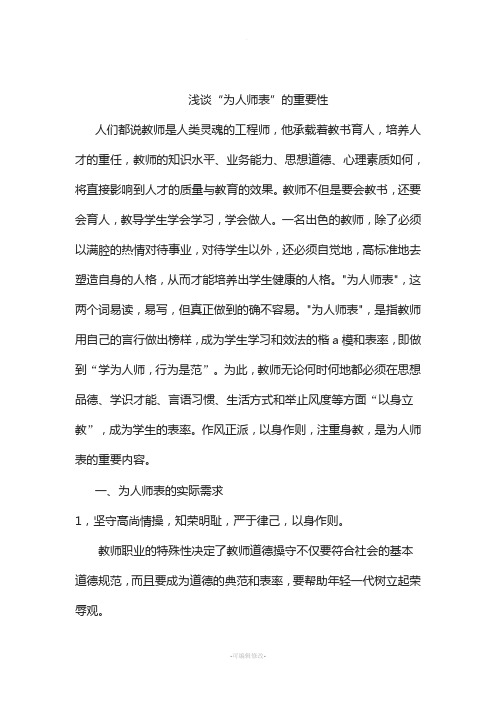 浅谈“为人师表”的重要性

人们都说教师是人类灵魂的工程师，他承载着教书育人，培养人才的重任，教师的知识水平、业务能力、思想道德、心理素质如何，将直接影响到人才的质量与教育的效果。教师不但是要会教书，还要会育人，教导学生学会学习，学会做人。一名出色的教师，除了必须以满腔的热情对待事业，对待学生以外，还必须自觉地，高标准地去塑造自身的人格，从而才能培养出学生健康的人格。"为人师表"，这两个词易读，易写，但真正做到的确不容易。"为人师表"，是指教师用自己的言行做出榜样，成为学生学习和效法的楷 a 模和表率，即做到“学为人师，行为是范”。为此，教师无论何时何地都必须在思想品德、学识才能、言语习惯、生活方式和举止风度等方面“以身立教”，成为学生的表率。作风正派，以身作则，注重身教，是为人师表的重要内容。

一、为人师表的实际需求

1，坚守高尚情操，知荣明耻，严于律己，以身作则。

教师职业的特殊性决定了教师道德操守不仅要符合社会的基本道德规范，而且要成为道德的典范和表率，要帮助年轻一代树立起荣辱观。

-可编辑修改-